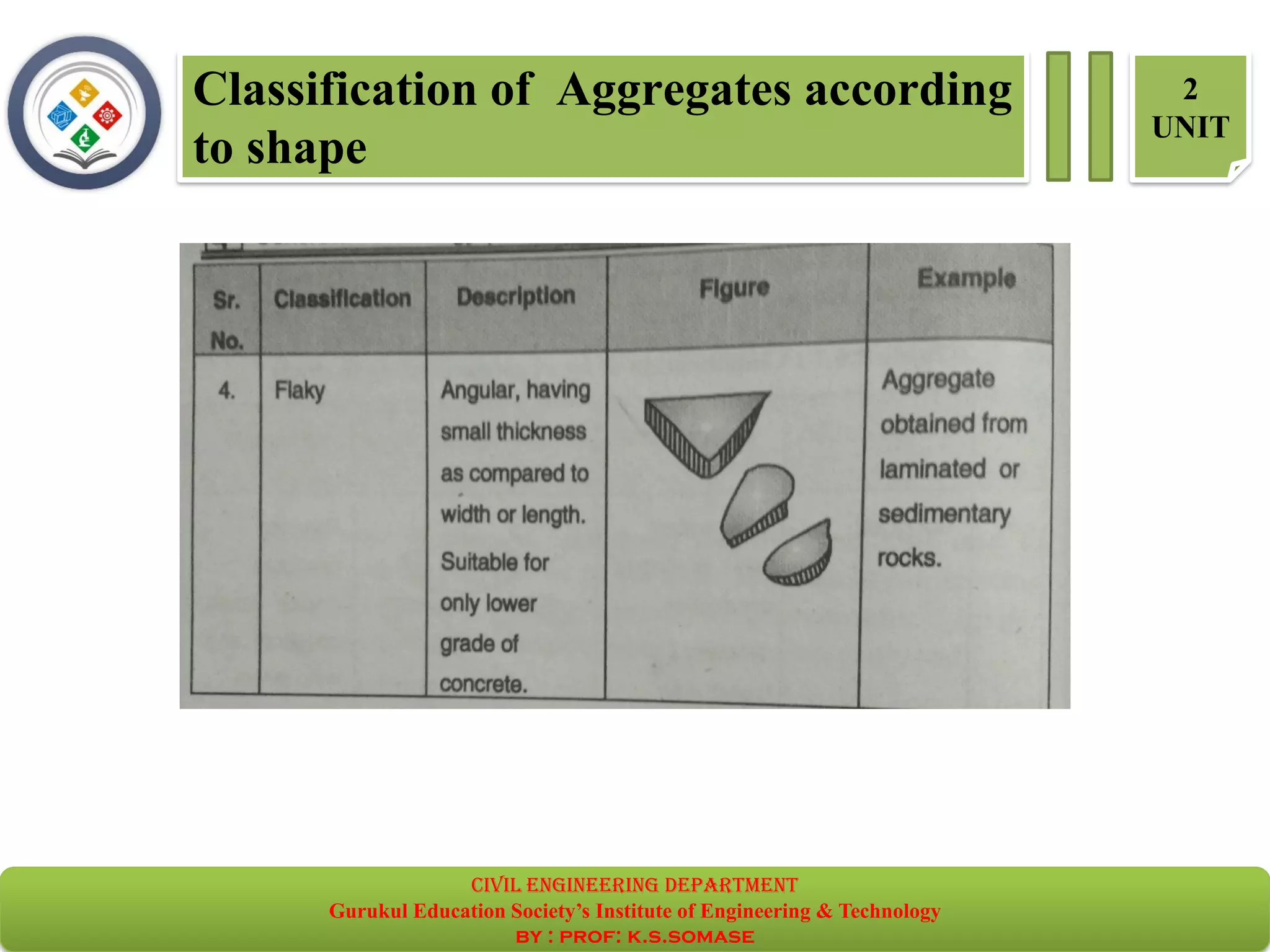 Classification of Aggregates according to shape

2
UNIT

| Sr. No. | Classification | Description | Figure | Example |
|---|---|---|---|---|
| 4. | Flaky | Angular, having small thickness as compared to width or length. Suitable for only lower grade of concrete. | | Aggregate obtained from laminated or sedimentary rocks. |

CIVIL ENGINEERING DEPARTMENT
Gurukul Education Society's Institute of Engineering & Technology
BY : PROF: K.S.SOMASE